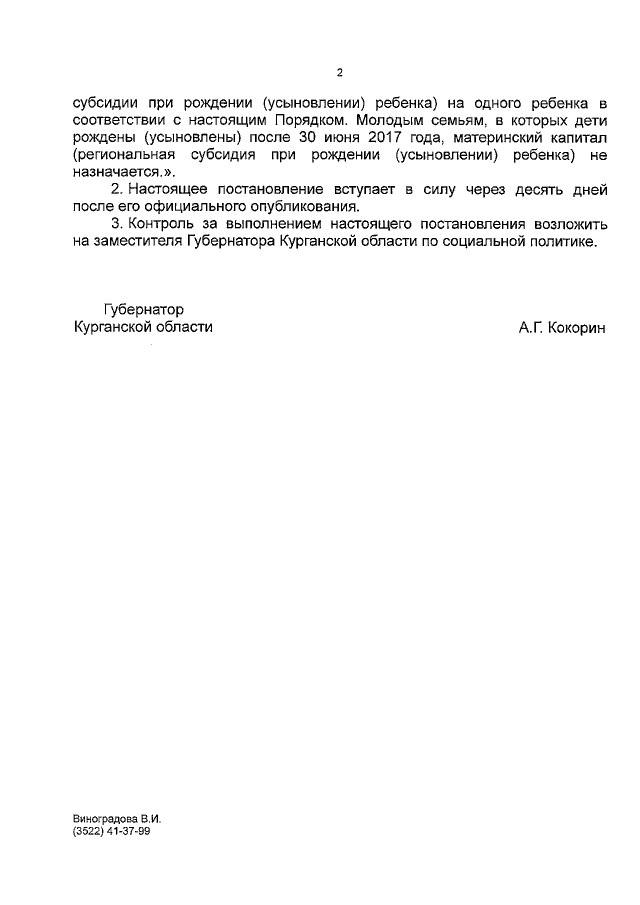 2

субсидии при рождении (усыновлении) ребенка) на одного ребенка в соответствии с настоящим Порядком. Молодым семьям, в которых дети рождены (усыновлены) после 30 июня 2017 года, материнский капитал (региональная субсидия при рождении (усыновлении) ребенка) не назначается.».

2. Настоящее постановление вступает в силу через десять дней после его официального опубликования.

3. Контроль за выполнением настоящего постановления возложить на заместителя Губернатора Курганской области по социальной политике.

Губернатор
Курганской области

А.Г. Кокорин

Виноградова В.И.
(3522) 41-37-99